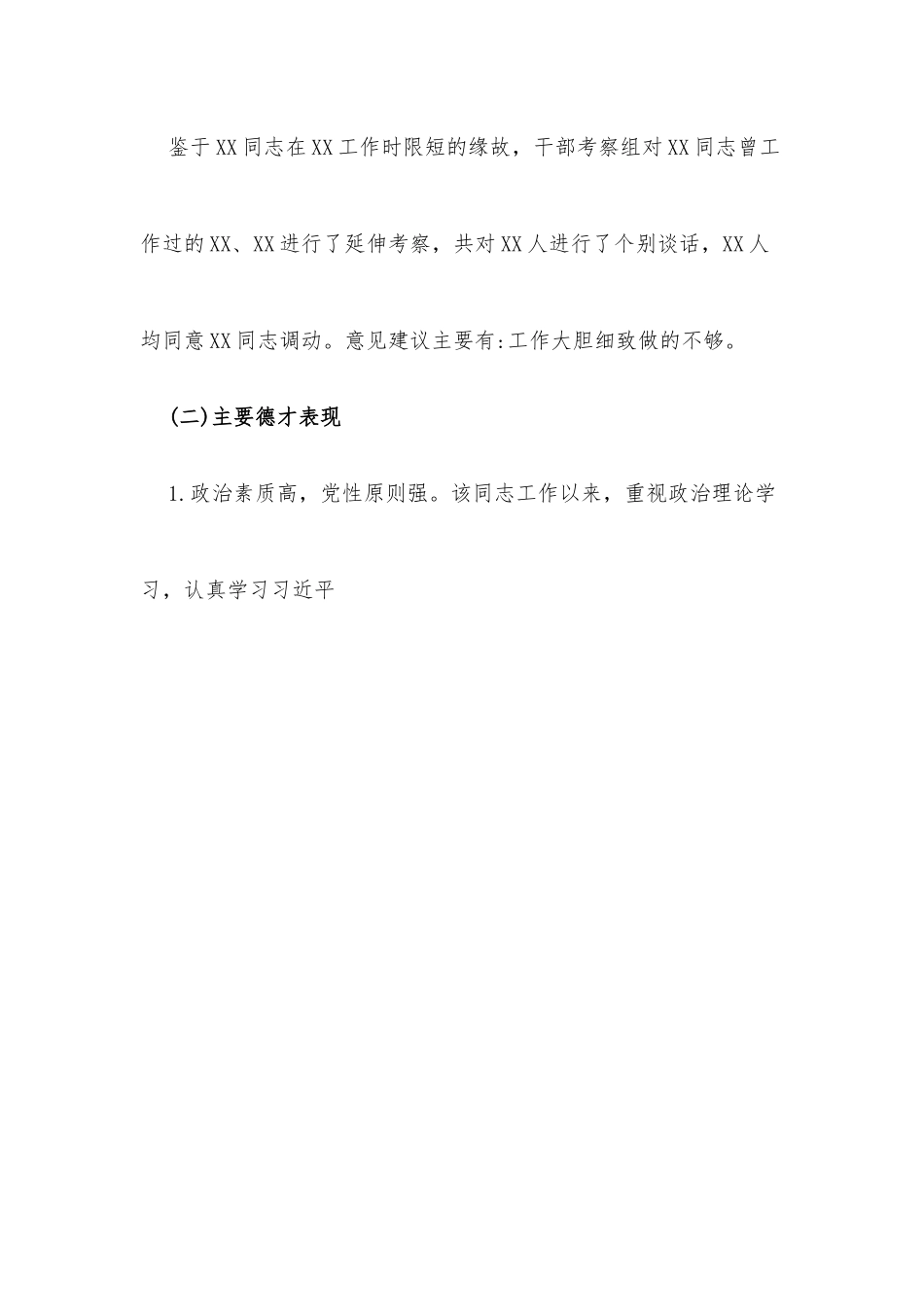 鉴于XX同志在XX工作时限短的缘故，干部考察组对XX同志曾工作过的XX、XX进行了延伸考察，共对XX人进行了个别谈话，XX人均同意XX同志调动。意见建议主要有:工作大胆细致做的不够。

(二)主要德才表现

1.政治素质高，党性原则强。该同志工作以来，重视政治理论学习，认真学习习近平